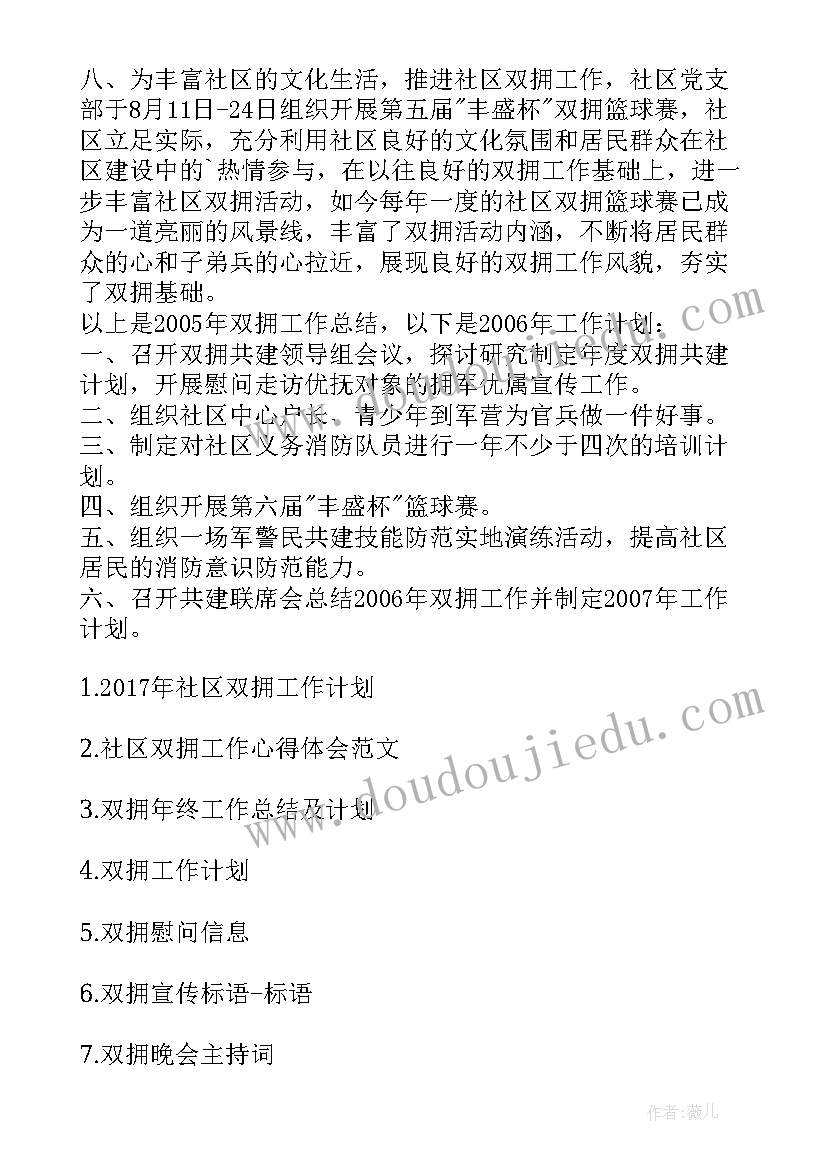 八、为丰富社区的文化生活，推进社区双拥工作，社区党支部于8月11日-24日组织开展第五届"丰盛杯"双拥篮球赛，社区立足实际，充分利用社区良好的文化氛围和居民群众在社区建设中的`热情参与，在以往良好的双拥工作基础上，进一步丰富社区双拥活动，如今每年一度的社区双拥篮球赛已成为一道亮丽的风景线，丰富了双拥活动内涵，不断将居民群众的心和子弟兵的心拉近，展现良好的双拥工作风貌，夯实了双拥基础。
以上是2005年双拥工作总结，以下是2006年工作计划：
一、召开双拥共建领导组会议，探讨研究制定年度双拥共建计划，开展慰问走访优抚对象的拥军优属宣传工作。
二、组织社区中心户长、青少年到军营为官兵做一件好事。
三、制定对社区义务消防队员进行一年不少于四次的培训计划。
四、组织开展第六届"丰盛杯"篮球赛。
五、组织一场军警民共建技能防范实地演练活动，提高社区居民的消防意识防范能力。
六、召开共建联席会总结2006年双拥工作并制定2007年工作计划。

1.2017年社区双拥工作计划

2.社区双拥工作心得体会范文

3.双拥年终工作总结及计划

4.双拥工作计划

5.双拥慰问信息

6.双拥宣传标语-标语

7.双拥晚会主持词

www.doudoujiedu.com

作者：薇儿